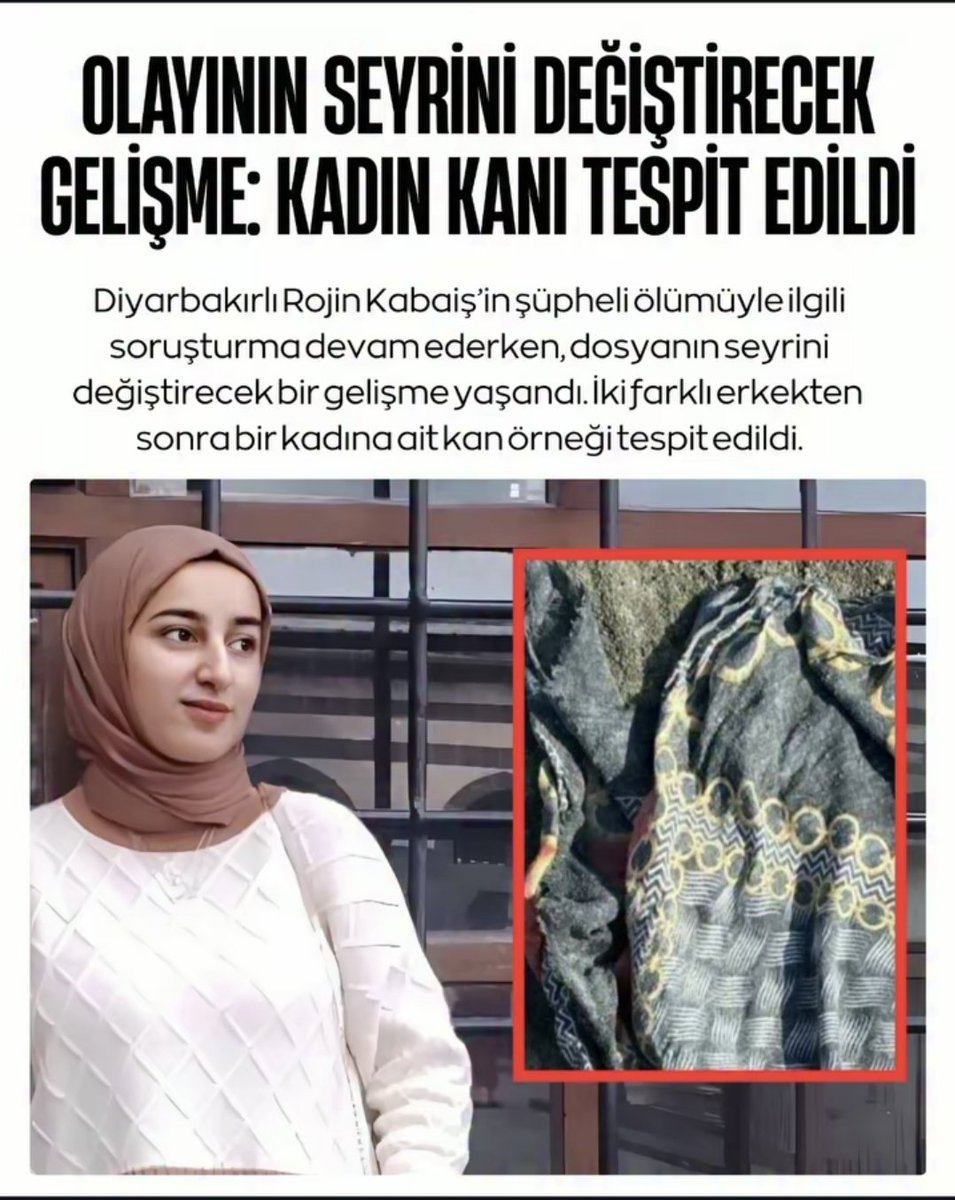 OLAYININ SEYRİNİ DEĞİŞTİRECEK GELİŞME: KADIN KANI TESPİT EDİLDİ

Diyarbakırlı Rojin Kabaiş'in şüpheli ölümüyle ilgili soruşturma devam ederken, dosyanın seyrini değiştirecek bir gelişme yaşandı. İki farklı erkekten sonra bir kadına ait kan örneği tespit edildi.